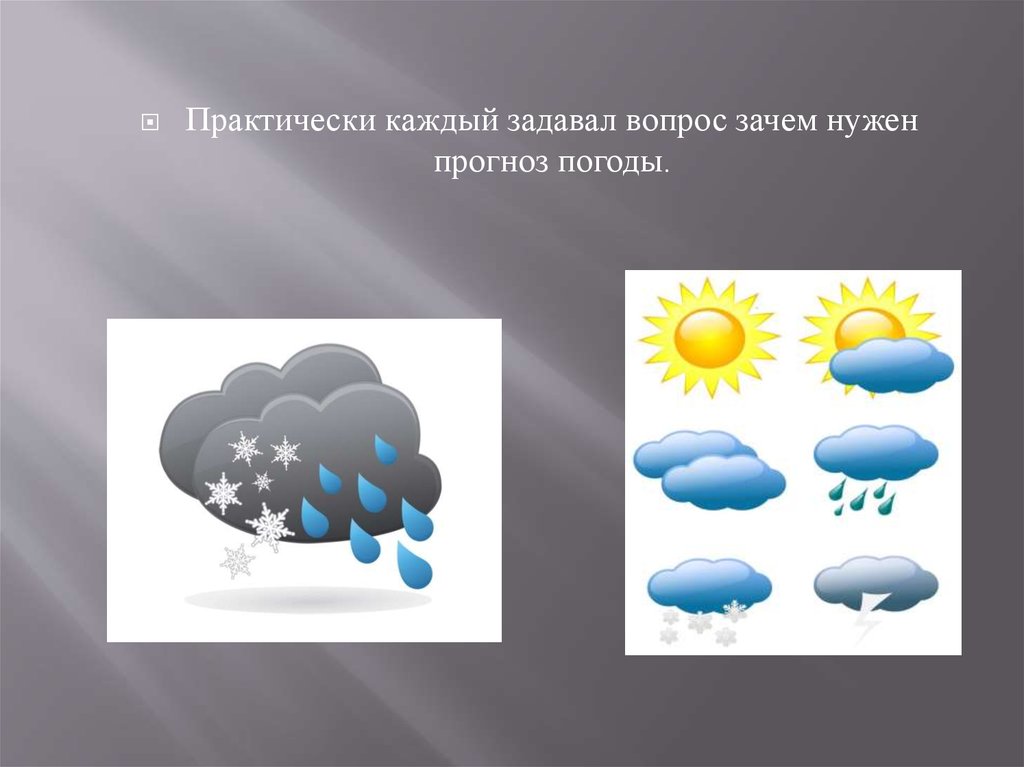 Практически каждый задавал вопрос зачем нужен прогноз погоды.